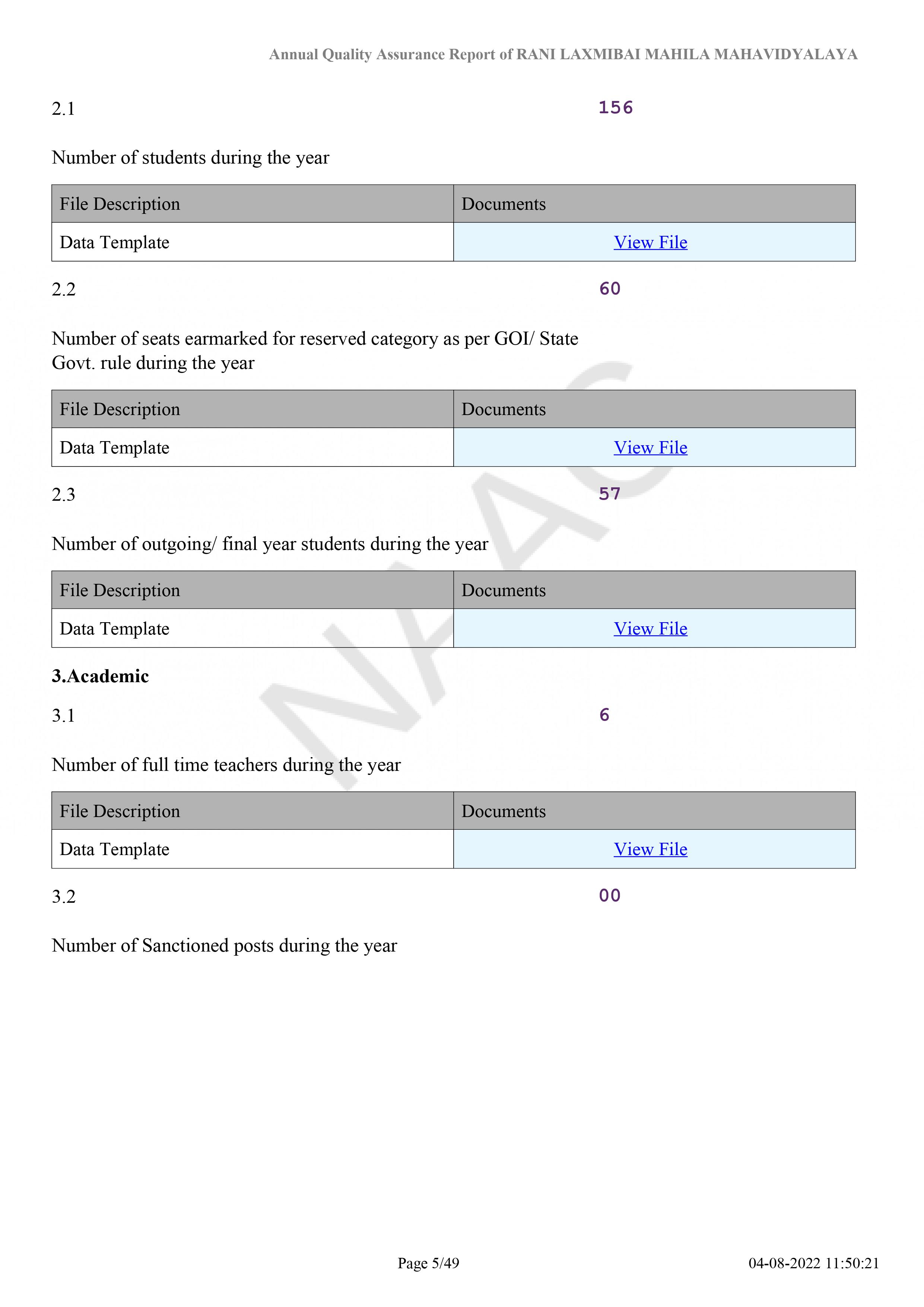 Annual Quality Assurance Report of RANI LAXMIBAI MAHILA MAHAVIDYALAYA

2.1

156

Number of students during the year

| File Description | Documents |
|---|---|
| Data Template | View File |

2.2

60

Number of seats earmarked for reserved category as per GOI/ State Govt. rule during the year

| File Description | Documents |
|---|---|
| Data Template | View File |

2.3

57

Number of outgoing/ final year students during the year

| File Description | Documents |
|---|---|
| Data Template | View File |

3.Academic

3.1

6

Number of full time teachers during the year

| File Description | Documents |
|---|---|
| Data Template | View File |

3.2

00

Number of Sanctioned posts during the year

NAAC

Page 5/49

04-08-2022 11:50:21